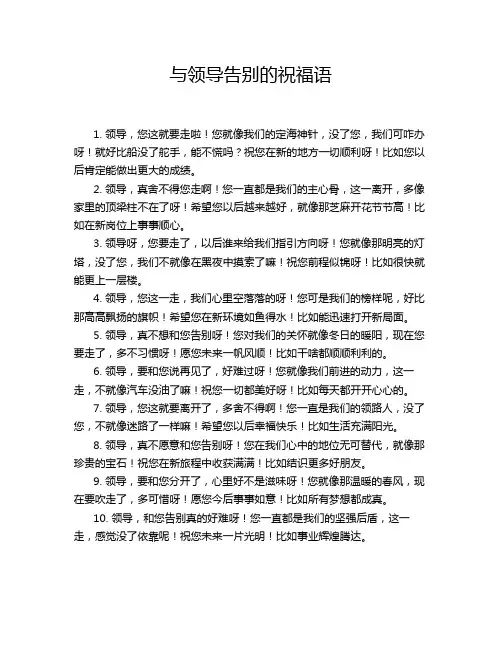 与领导告别的祝福语

1. 领导，您这就要走啦！您就像我们的定海神针，没了您，我们可咋办呀！就好比船没了舵手，能不慌吗？祝您在新的地方一切顺利呀！比如您以后肯定能做出更大的成绩。

2. 领导，真舍不得您走啊！您一直都是我们的主心骨，这一离开，多像家里的顶梁柱不在了呀！希望您以后越来越好，就像那芝麻开花节节高！比如在新岗位上事事顺心。

3. 领导呀，您要走了，以后谁来给我们指引方向呀！您就像那明亮的灯塔，没了您，我们不就像在黑夜中摸索了嘛！祝您前程似锦呀！比如很快就能更上一层楼。

4. 领导，您这一走，我们心里空落落的呀！您可是我们的榜样呢，好比那高高飘扬的旗帜！希望您在新环境如鱼得水！比如能迅速打开新局面。

5. 领导，真不想和您告别呀！您对我们的关怀就像冬日的暖阳，现在您要走了，多不习惯呀！愿您未来一帆风顺！比如干啥都顺顺利利的。

6. 领导，要和您说再见了，好难过呀！您就像我们前进的动力，这一走，不就像汽车没油了嘛！祝您一切都美好呀！比如每天都开开心心的。

7. 领导，您这就要离开了，多舍不得啊！您一直是我们的领路人，没了您，不就像迷路了一样嘛！希望您以后幸福快乐！比如生活充满阳光。

8. 领导，真不愿意和您告别呀！您在我们心中的地位无可替代，就像那珍贵的宝石！祝您在新旅程中收获满满！比如结识更多好朋友。

9. 领导，要和您分开了，心里好不是滋味呀！您就像那温暖的春风，现在要吹走了，多可惜呀！愿您今后事事如意！比如所有梦想都成真。

10. 领导，和您告别真的好难呀！您一直都是我们的坚强后盾，这一走，感觉没了依靠呢！祝您未来一片光明！比如事业辉煌腾达。